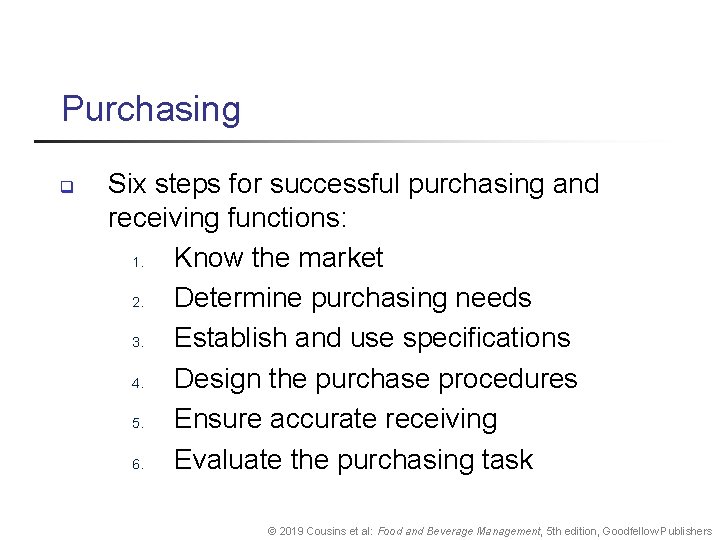 Purchasing

Six steps for successful purchasing and receiving functions:

1. Know the market
2. Determine purchasing needs
3. Establish and use specifications
4. Design the purchase procedures
5. Ensure accurate receiving
6. Evaluate the purchasing task

© 2019 Cousins et al: Food and Beverage Management, 5th edition, Goodfellow Publishers